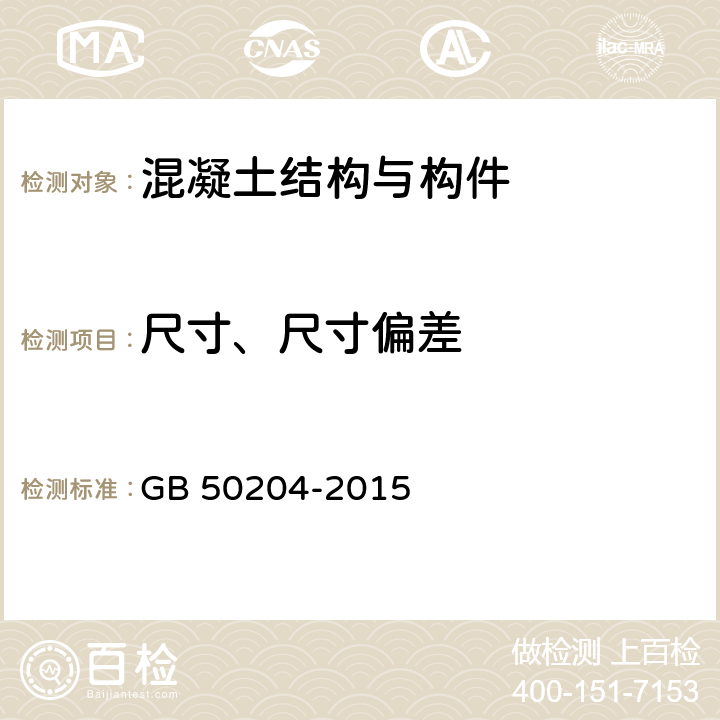 MA CNAS AC ilac-MRA

检测对象：混凝土结构与构件

检测项目：尺寸、尺寸偏差

检测标准：GB 50204-2015

百检
Baijiantest.com

做检测 上百检
400-151-7153